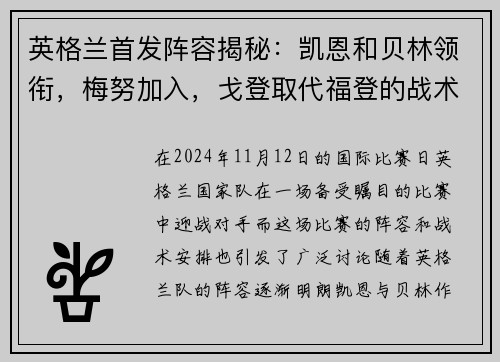 英格兰首发阵容揭秘：凯恩和贝林领衔，梅努加入，戈登取代福登的战术

在2024年11月12日的国际比赛日英格兰国家队在一场备受瞩目的比赛中迎战对手而这场比赛的阵容和战术安排也引发了广泛讨论随着英格兰队的阵容逐渐明朗凯恩与贝林作